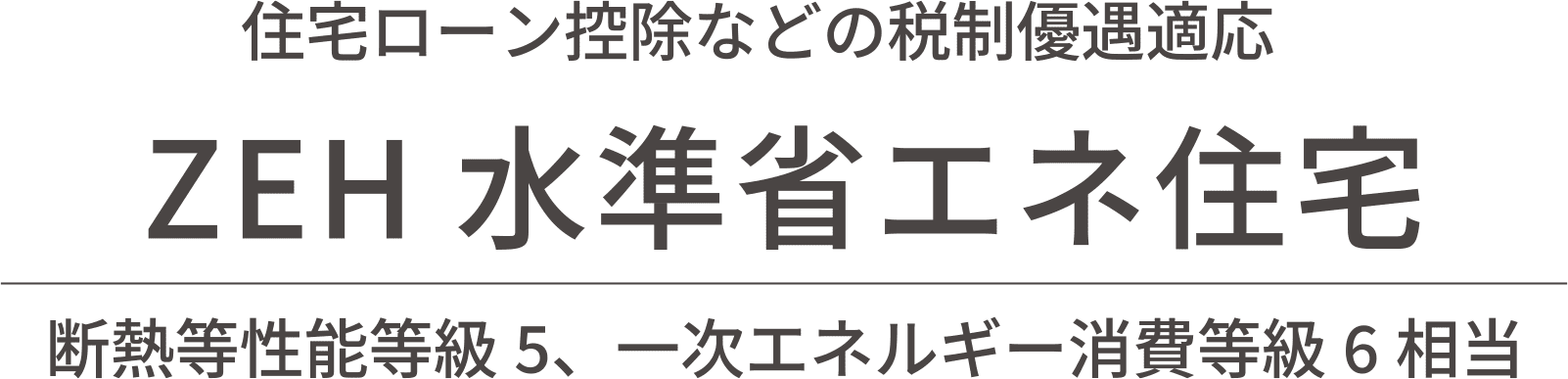 住宅ローン控除などの税制優遇適応

ZEH 水準省エネ住宅

断熱等性能等級 5、一次エネルギー消費等級 6 相当